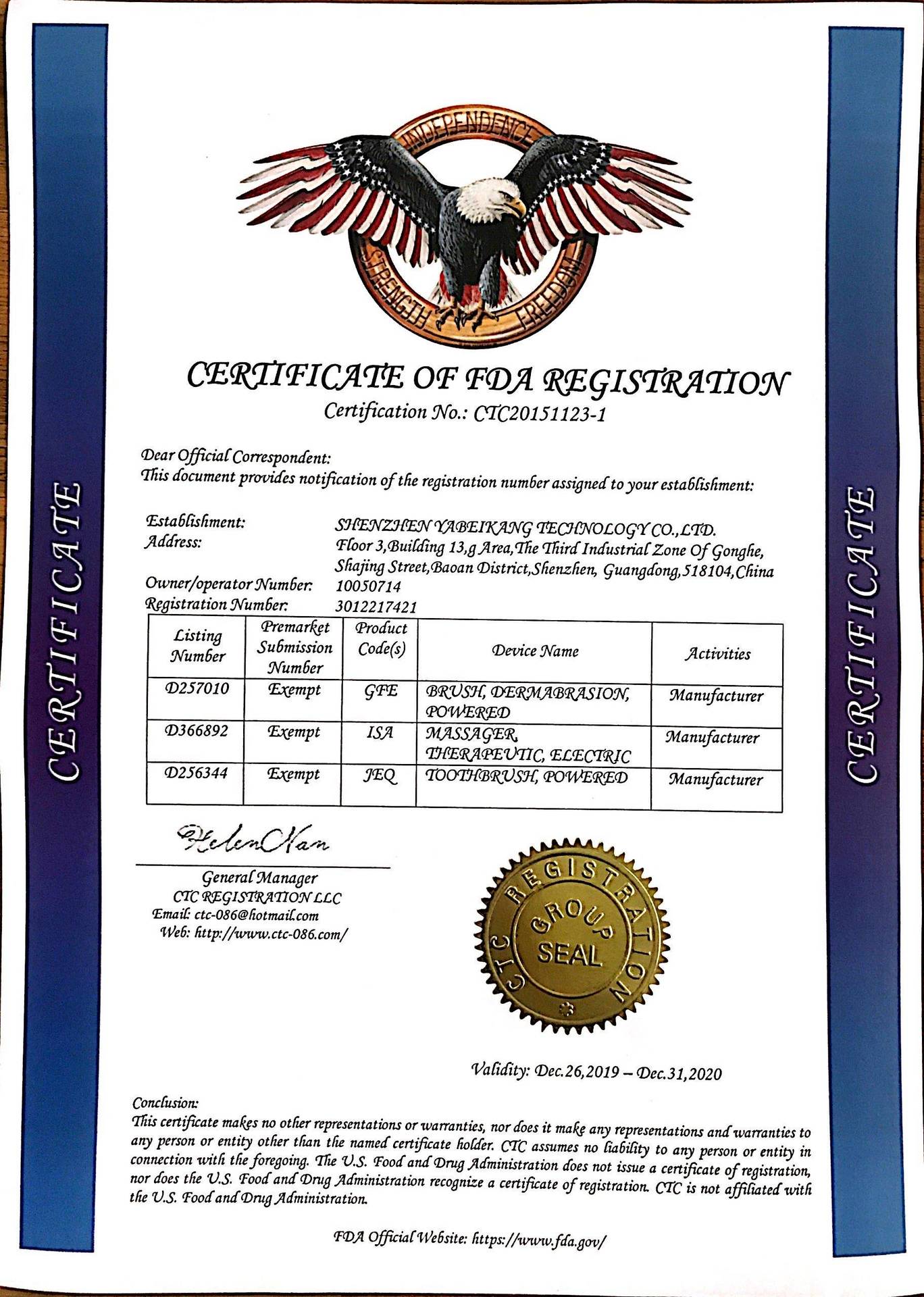 CERTIFICATE

INDEPENDENCE
STRENGTH
FREEDOM

CERTIFICATE OF FDA REGISTRATION
Certification No.: CTC20151123-1

Dear Official Correspondent:
This document provides notification of the registration number assigned to your establishment:

Establishment: SHENZHEN YABEIKANG TECHNOLOGY CO.,LTD.
Address: Floor 3,Building 13,g Area,The Third Industrial Zone Of Gonghe, Shajing Street,Baoan District,Shenzhen, Guangdong,518104,China
Owner/operator Number: 10050714
Registration Number: 3012217421

| Listing Number | Premarket Submission Number | Product Code(s) | Device Name | Activities |
|---|---|---|---|---|
| D257010 | Exempt | GFE | BRUSH, DERMABRASION, POWERED | Manufacturer |
| D366892 | Exempt | ISA | MASSAGER, THERAPEUTIC, ELECTRIC | Manufacturer |
| D256344 | Exempt | JEQ | TOOTHBRUSH, POWERED | Manufacturer |

Helen Han
General Manager
CTC REGISTRATION LLC
Email: ctc-086@hotmail.com
Web: http://www.ctc-086.com/

CTC REGISTRATION
GROUP SEAL

Validity: Dec.26,2019 – Dec.31,2020

Conclusion:
This certificate makes no other representations or warranties, nor does it make any representations and warranties to any person or entity other than the named certificate holder. CTC assumes no liability to any person or entity in connection with the foregoing. The U.S. Food and Drug Administration does not issue a certificate of registration, nor does the U.S. Food and Drug Administration recognize a certificate of registration. CTC is not affiliated with the U.S. Food and Drug Administration.

FDA Official Website: https://www.fda.gov/

CERTIFICATE